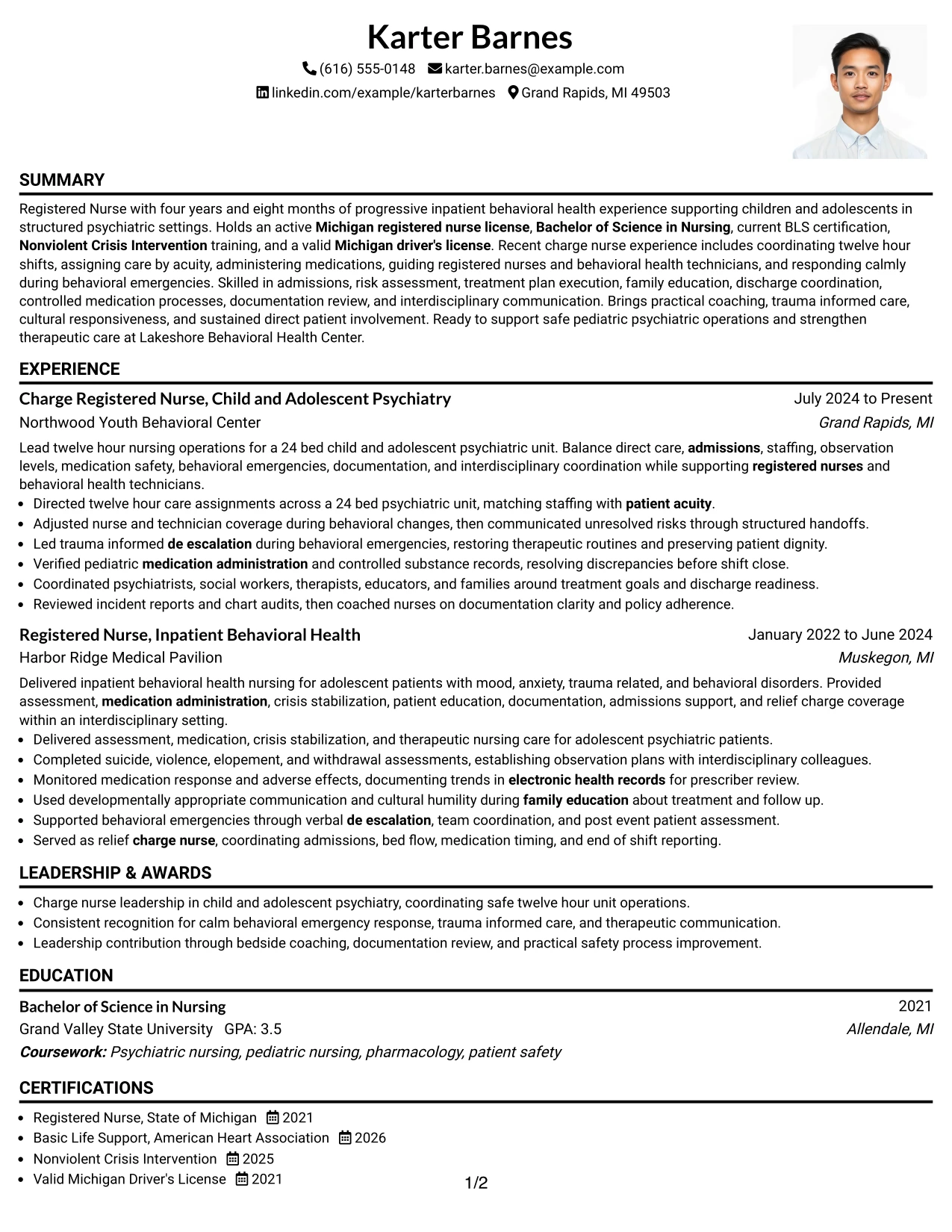 Karter Barnes

(616) 555-0148 karter.barnes@example.com

linkedin.com/example/karterbarnes Grand Rapids, MI 49503

SUMMARY

Registered Nurse with four years and eight months of progressive inpatient behavioral health experience supporting children and adolescents in structured psychiatric settings. Holds an active Michigan registered nurse license, Bachelor of Science in Nursing, current BLS certification, Nonviolent Crisis Intervention training, and a valid Michigan driver's license. Recent charge nurse experience includes coordinating twelve hour shifts, assigning care by acuity, administering medications, guiding registered nurses and behavioral health technicians, and responding calmly during behavioral emergencies. Skilled in admissions, risk assessment, treatment plan execution, family education, discharge coordination, controlled medication processes, documentation review, and interdisciplinary communication. Brings practical coaching, trauma informed care, cultural responsiveness, and sustained direct patient involvement. Ready to support safe pediatric psychiatric operations and strengthen therapeutic care at Lakeshore Behavioral Health Center.

EXPERIENCE

Charge Registered Nurse, Child and Adolescent Psychiatry
July 2024 to Present
Northwood Youth Behavioral Center
Grand Rapids, MI

Lead twelve hour nursing operations for a 24 bed child and adolescent psychiatric unit. Balance direct care, admissions, staffing, observation levels, medication safety, behavioral emergencies, documentation, and interdisciplinary coordination while supporting registered nurses and behavioral health technicians.

• Directed twelve hour care assignments across a 24 bed psychiatric unit, matching staffing with patient acuity.
• Adjusted nurse and technician coverage during behavioral changes, then communicated unresolved risks through structured handoffs.
• Led trauma informed de escalation during behavioral emergencies, restoring therapeutic routines and preserving patient dignity.
• Verified pediatric medication administration and controlled substance records, resolving discrepancies before shift close.
• Coordinated psychiatrists, social workers, therapists, educators, and families around treatment goals and discharge readiness.
• Reviewed incident reports and chart audits, then coached nurses on documentation clarity and policy adherence.

Registered Nurse, Inpatient Behavioral Health
January 2022 to June 2024
Harbor Ridge Medical Pavilion
Muskegon, MI

Delivered inpatient behavioral health nursing for adolescent patients with mood, anxiety, trauma related, and behavioral disorders. Provided assessment, medication administration, crisis stabilization, patient education, documentation, admissions support, and relief charge coverage within an interdisciplinary setting.

• Delivered assessment, medication, crisis stabilization, and therapeutic nursing care for adolescent psychiatric patients.
• Completed suicide, violence, elopement, and withdrawal assessments, establishing observation plans with interdisciplinary colleagues.
• Monitored medication response and adverse effects, documenting trends in electronic health records for prescriber review.
• Used developmentally appropriate communication and cultural humility during family education about treatment and follow up.
• Supported behavioral emergencies through verbal de escalation, team coordination, and post event patient assessment.
• Served as relief charge nurse, coordinating admissions, bed flow, medication timing, and end of shift reporting.

LEADERSHIP & AWARDS

• Charge nurse leadership in child and adolescent psychiatry, coordinating safe twelve hour unit operations.
• Consistent recognition for calm behavioral emergency response, trauma informed care, and therapeutic communication.
• Leadership contribution through bedside coaching, documentation review, and practical safety process improvement.

EDUCATION

Bachelor of Science in Nursing
2021
Grand Valley State University GPA: 3.5
Allendale, MI
Coursework: Psychiatric nursing, pediatric nursing, pharmacology, patient safety

CERTIFICATIONS

• Registered Nurse, State of Michigan 2021
• Basic Life Support, American Heart Association 2026
• Nonviolent Crisis Intervention 2025
• Valid Michigan Driver's License 2021

1/2